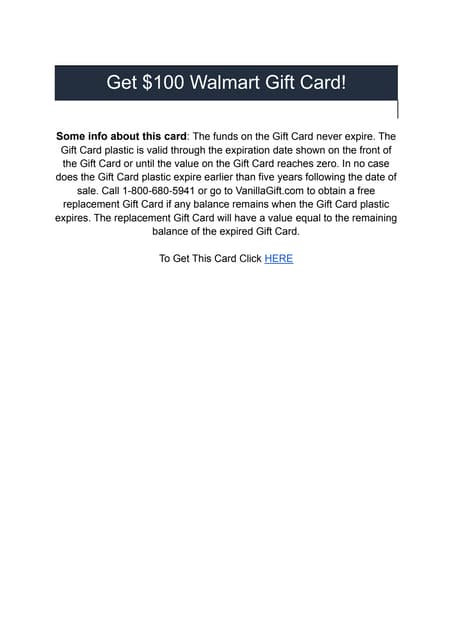 Get \$100 Walmart Gift Card!

Some info about this card: The funds on the Gift Card never expire. The Gift Card plastic is valid through the expiration date shown on the front of the Gift Card or until the value on the Gift Card reaches zero. In no case does the Gift Card plastic expire earlier than five years following the date of sale. Call 1-800-680-5941 or go to VanillaGift.com to obtain a free replacement Gift Card if any balance remains when the Gift Card plastic expires. The replacement Gift Card will have a value equal to the remaining balance of the expired Gift Card.

To Get This Card Click HERE